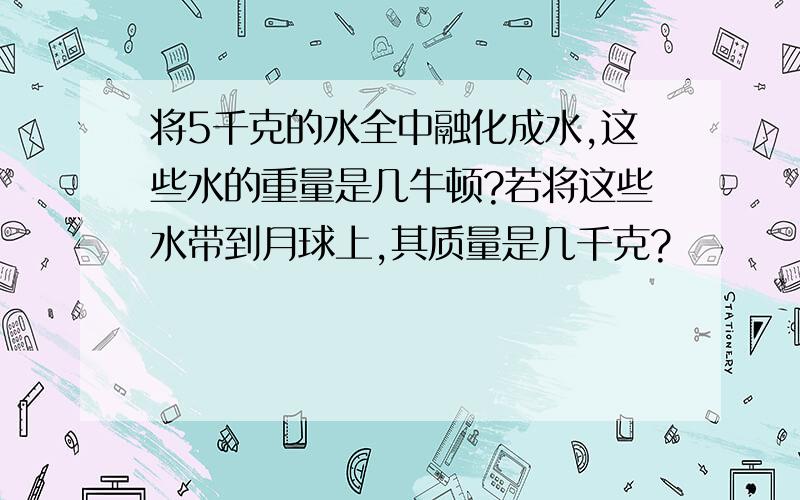 将5千克的水全中融化成水,这些水的重量是几牛顿?若将这些水带到月球上,其质量是几千克?

STATIONERY